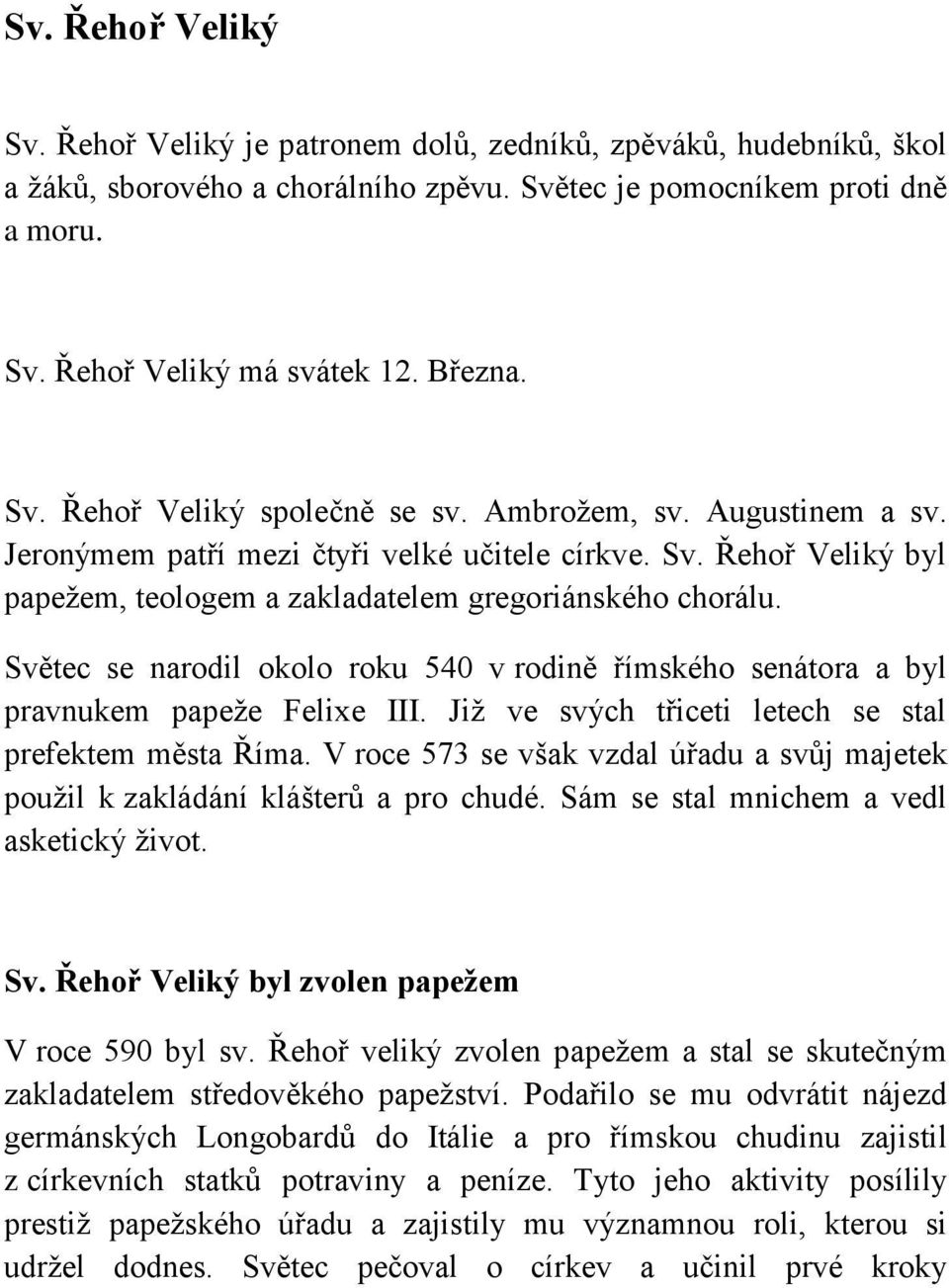 Sv. Řehoř Veliký

Sv. Řehoř Veliký je patronem dolů, zedníků, zpěváků, hudebníků, škol a žáků, sborového a chorálního zpěvu. Světec je pomocníkem proti dně a moru.

Sv. Řehoř Veliký má svátek 12. Března.

Sv. Řehoř Veliký společně se sv. Ambrožem, sv. Augustinem a sv. Jeronýmem patří mezi čtyři velké učitele církve. Sv. Řehoř Veliký byl papežem, teologem a zakladatelem gregoriánského chorálu.

Světec se narodil okolo roku 540 v rodině římského senátora a byl pravnukem papeže Felixe III. Již ve svých třiceti letech se stal prefektem města Říma. V roce 573 se však vzdal úřadu a svůj majetek použil k zakládání klášterů a pro chudé. Sám se stal mnichem a vedl asketický život.

Sv. Řehoř Veliký byl zvolen papežem

V roce 590 byl sv. Řehoř veliký zvolen papežem a stal se skutečným zakladatelem středověkého papežství. Podařilo se mu odvrátit nájezd germánských Longobardů do Itálie a pro římskou chudinu zajistil z církevních statků potraviny a peníze. Tyto jeho aktivity posílily prestiž papežského úřadu a zajistily mu významnou roli, kterou si udržel dodnes. Světec pečoval o církev a učinil prvé kroky